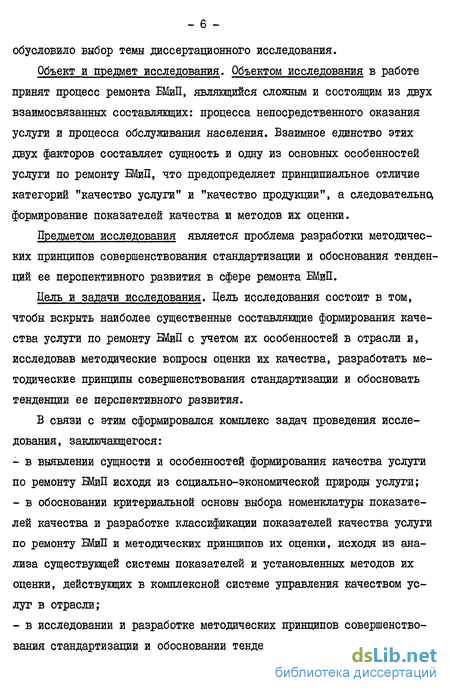 - 6 -

обусловило выбор темы диссертационного исследования.

Объект и предмет исследования. Объектом исследования в работе принят процесс ремонта БМиП, являющийся сложным и состоящим из двух взаимосвязанных составляющих: процесса непосредственного оказания услуги и процесса обслуживания населения. Взаимное единство этих двух факторов составляет сущность и одну из основных особенностей услуги по ремонту БМиП, что предопределяет принципиальное отличие категорий "качество услуги" и "качество продукции", а следовательно, формирование показателей качества и методов их оценки.

Предметом исследования является проблема разработки методических принципов совершенствования стандартизации и обоснования тенденций ее перспективного развития в сфере ремонта БМиП.

Цель и задачи исследования. Цель исследования состоит в том, чтобы вскрыть наиболее существенные составляющие формирования качества услуги по ремонту БМиП с учетом их особенностей в отрасли и, исследовав методические вопросы оценки их качества, разработать методические принципы совершенствования стандартизации и обосновать тенденции ее перспективного развития.

В связи с этим сформировался комплекс задач проведения исследования, заключающегося:

- в выявлении сущности и особенностей формирования качества услуги по ремонту БМиП исходя из социально-экономической природы услуги;

- в обосновании критериальной основы выбора номенклатуры показателей качества и разработке классификации показателей качества услуги по ремонту БМиП и методических принципов их оценки, исходя из анализа существующей системы показателей и установленных методов их оценки, действующих в комплексной системе управления качеством услуг в отрасли;

- в исследовании и разработке методических принципов совершенствования стандартизации и обосновании тенде

dsLib.net
библиотека диссертаций